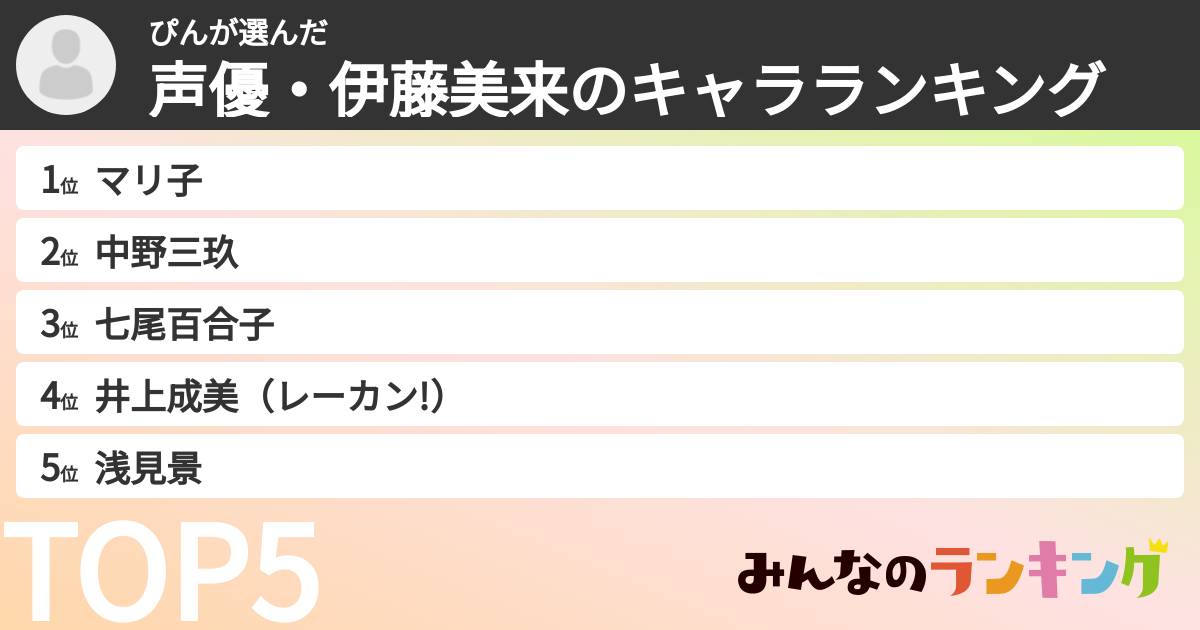 ぴんが選んだ
声優・伊藤美来のキャラランキング

1位 マリ子
2位 中野三玖
3位 七尾百合子
4位 井上成美（レーカン!）
5位 浅見景

TOP5

みんなのランキング